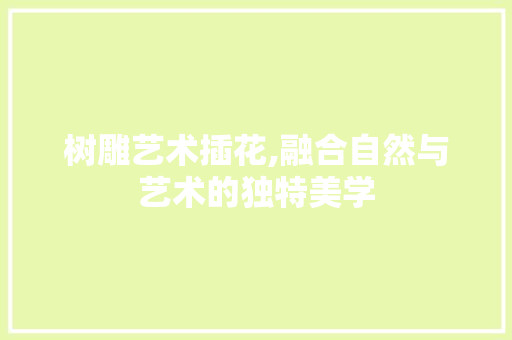 树雕艺术插花,融合自然与艺术的独特美学